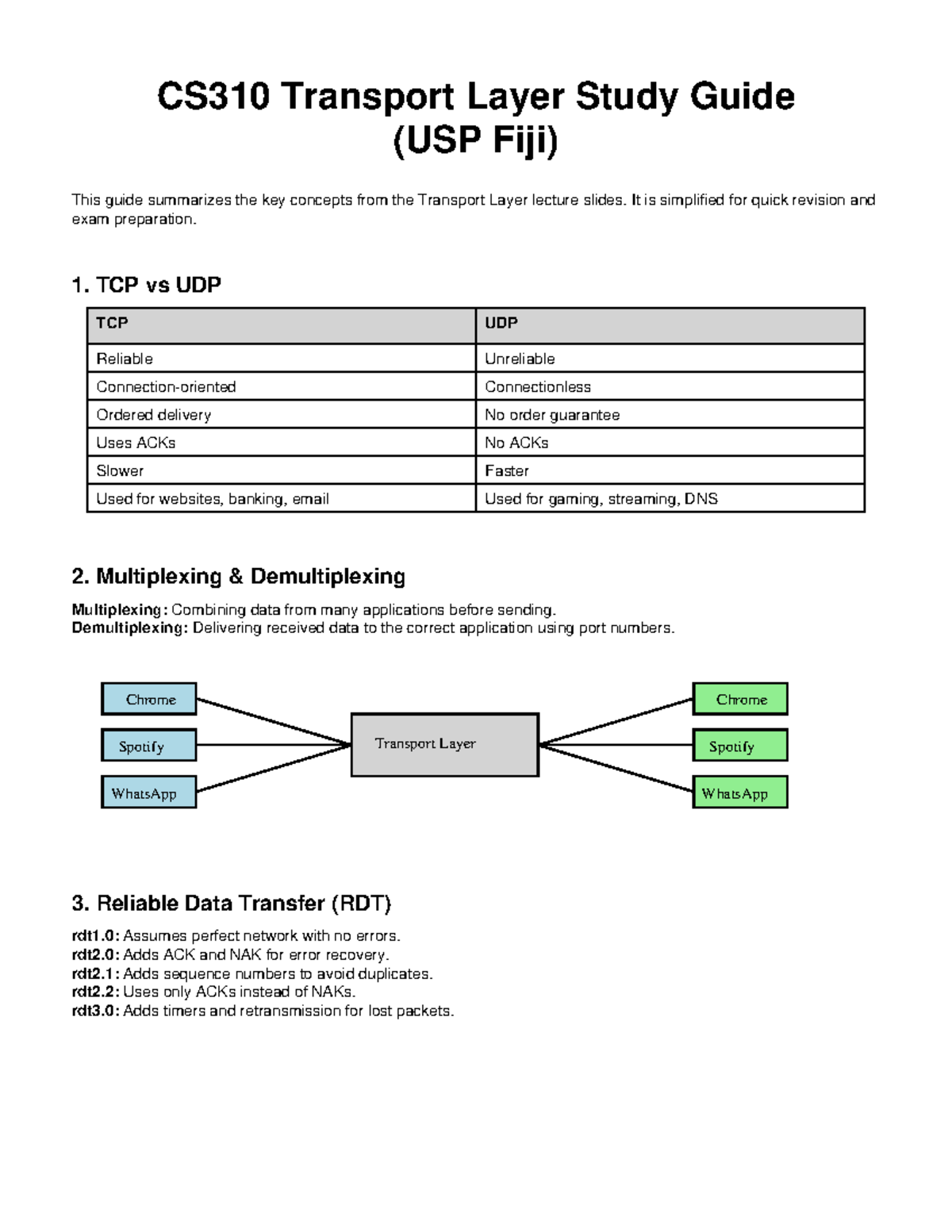 CS310 Transport Layer Study Guide (USP Fiji)

This guide summarizes the key concepts from the Transport Layer lecture slides. It is simplified for quick revision and exam preparation.

1. TCP vs UDP

| TCP | UDP |
|---|---|
| Reliable | Unreliable |
| Connection-oriented | Connectionless |
| Ordered delivery | No order guarantee |
| Uses ACKs | No ACKs |
| Slower | Faster |
| Used for websites, banking, email | Used for gaming, streaming, DNS |

2. Multiplexing & Demultiplexing

Multiplexing: Combining data from many applications before sending.
Demultiplexing: Delivering received data to the correct application using port numbers.

Chrome
Spotify
WhatsApp
Transport Layer
Chrome
Spotify
WhatsApp

3. Reliable Data Transfer (RDT)

rdt1.0: Assumes perfect network with no errors.
rdt2.0: Adds ACK and NAK for error recovery.
rdt2.1: Adds sequence numbers to avoid duplicates.
rdt2.2: Uses only ACKs instead of NAKs.
rdt3.0: Adds timers and retransmission for lost packets.